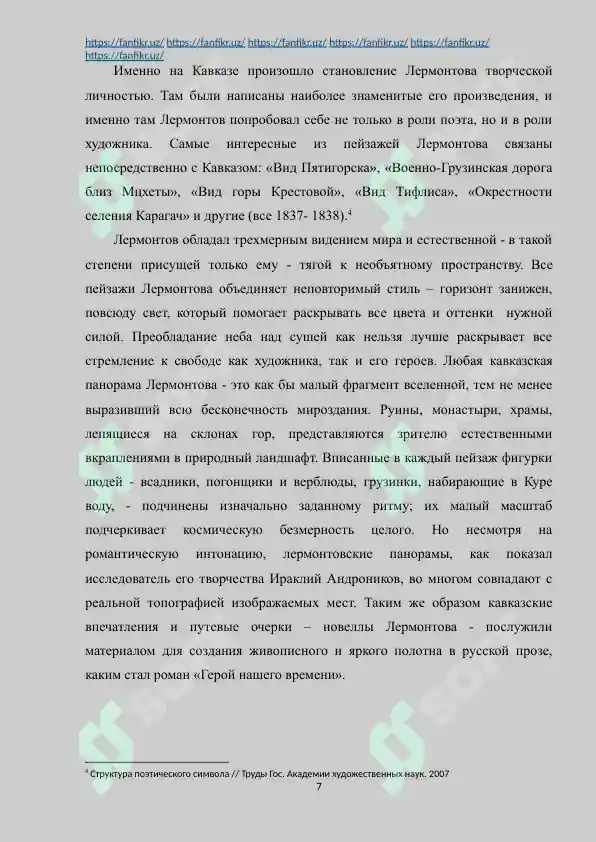 https://fanfikr.uz/ https://fanfikr.uz/ https://fanfikr.uz/ https://fanfikr.uz/ https://fanfikr.uz/ https://fanfikr.uz/

Именно на Кавказе произошло становление Лермонтова творческой личностью. Там были написаны наиболее знаменитые его произведения, и именно там Лермонтов попробовал себе не только в роли поэта, но и в роли художника. Самые интересные из пейзажей Лермонтова связаны непосредственно с Кавказом: «Вид Пятигорска», «Военно-Грузинская дорога близ Мцхеты», «Вид горы Крестовой», «Вид Тифлиса», «Окрестности селения Карагач» и другие (все 1837- 1838).$^4$

Лермонтов обладал трехмерным видением мира и естественной - в такой степени присущей только ему - тягой к необъятному пространству. Все пейзажи Лермонтова объединяет неповторимый стиль – горизонт занижен, повсюду свет, который помогает раскрывать все цвета и оттенки нужной силой. Преобладание неба над сушей как нельзя лучше раскрывает все стремление к свободе как художника, так и его героев. Любая кавказская панорама Лермонтова - это как бы малый фрагмент вселенной, тем не менее выразивший всю бесконечность мироздания. Руины, монастыри, храмы, лепящиеся на склонах гор, представляются зрителю естественными вкраплениями в природный ландшафт. Вписанные в каждый пейзаж фигурки людей - всадники, погонщики и верблюды, грузинки, набирающие в Куре воду, - подчинены изначально заданному ритму; их малый масштаб подчеркивает космическую безмерность целого. Но несмотря на романтическую интонацию, лермонтовские панорамы, как показал исследователь его творчества Ираклий Андроников, во многом совпадают с реальной топографией изображаемых мест. Таким же образом кавказские впечатления и путевые очерки – новеллы Лермонтова - послужили материалом для создания живописного и яркого полотна в русской прозе, каким стал роман «Герой нашего времени».

$^4$ Структура поэтического символа // Труды Гос. Академии художественных наук. 2007

7